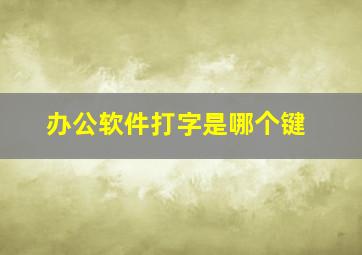 办公软件打字是哪个键